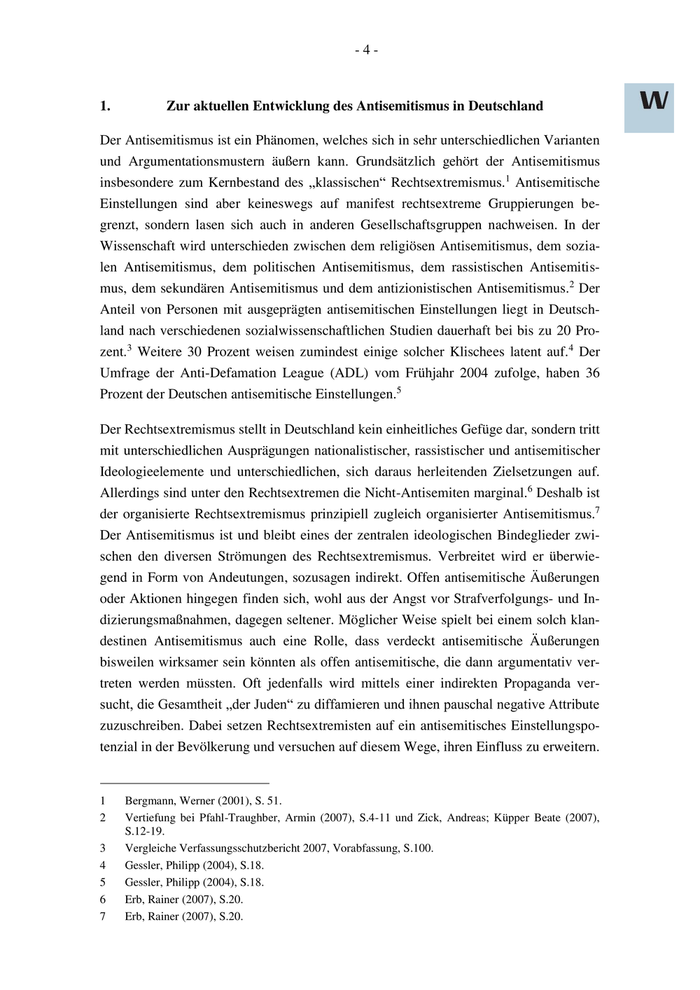 - 4 -

W

1. Zur aktuellen Entwicklung des Antisemitismus in Deutschland

Der Antisemitismus ist ein Phänomen, welches sich in sehr unterschiedlichen Varianten und Argumentationsmustern äußern kann. Grundsätzlich gehört der Antisemitismus insbesondere zum Kernbestand des „klassischen“ Rechtsextremismus.$^1$ Antisemitische Einstellungen sind aber keineswegs auf manifest rechtsextreme Gruppierungen begrenzt, sondern lasen sich auch in anderen Gesellschaftsgruppen nachweisen. In der Wissenschaft wird unterschieden zwischen dem religiösen Antisemitismus, dem sozialen Antisemitismus, dem politischen Antisemitismus, dem rassistischen Antisemitismus, dem sekundären Antisemitismus und dem antizionistischen Antisemitismus.$^2$ Der Anteil von Personen mit ausgeprägten antisemitischen Einstellungen liegt in Deutschland nach verschiedenen sozialwissenschaftlichen Studien dauerhaft bei bis zu 20 Prozent.$^3$ Weitere 30 Prozent weisen zumindest einige solcher Klischees latent auf.$^4$ Der Umfrage der Anti-Defamation League (ADL) vom Frühjahr 2004 zufolge, haben 36 Prozent der Deutschen antisemitische Einstellungen.$^5$

Der Rechtsextremismus stellt in Deutschland kein einheitliches Gefüge dar, sondern tritt mit unterschiedlichen Ausprägungen nationalistischer, rassistischer und antisemitischer Ideologieelemente und unterschiedlichen, sich daraus herleitenden Zielsetzungen auf. Allerdings sind unter den Rechtsextremen die Nicht-Antisemiten marginal.$^6$ Deshalb ist der organisierte Rechtsextremismus prinzipiell zugleich organisierter Antisemitismus.$^7$ Der Antisemitismus ist und bleibt eines der zentralen ideologischen Bindeglieder zwischen den diversen Strömungen des Rechtsextremismus. Verbreitet wird er überwiegend in Form von Andeutungen, sozusagen indirekt. Offen antisemitische Äußerungen oder Aktionen hingegen finden sich, wohl aus der Angst vor Strafverfolgungs- und Indizierungsmaßnahmen, dagegen seltener. Möglicher Weise spielt bei einem solch klandestinen Antisemitismus auch eine Rolle, dass verdeckt antisemitische Äußerungen bisweilen wirksamer sein könnten als offen antisemitische, die dann argumentativ vertreten werden müssten. Oft jedenfalls wird mittels einer indirekten Propaganda versucht, die Gesamtheit „der Juden“ zu diffamieren und ihnen pauschal negative Attribute zuzuschreiben. Dabei setzen Rechtsextremisten auf ein antisemitisches Einstellungspotenzial in der Bevölkerung und versuchen auf diesem Wege, ihren Einfluss zu erweitern.

1 Bergmann, Werner (2001), S. 51.
2 Vertiefung bei Pfahl-Traughber, Armin (2007), S.4-11 und Zick, Andreas; Küpper Beate (2007), S.12-19.
3 Vergleiche Verfassungsschutzbericht 2007, Vorabfassung, S.100.
4 Gessler, Philipp (2004), S.18.
5 Gessler, Philipp (2004), S.18.
6 Erb, Rainer (2007), S.20.
7 Erb, Rainer (2007), S.20.